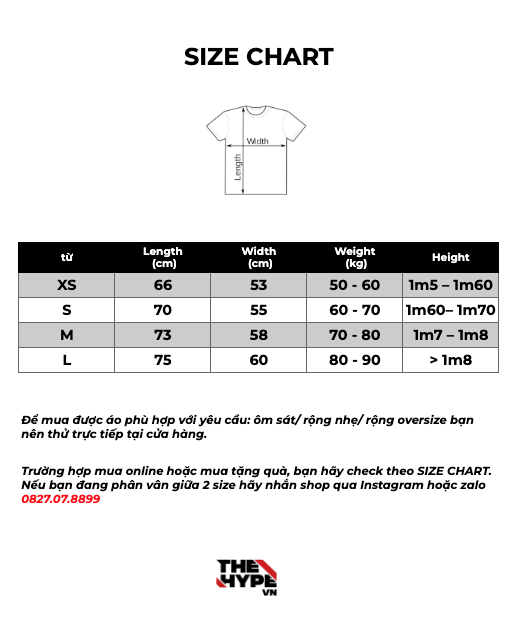 SIZE CHART

Width
Length

| từ | Length (cm) | Width (cm) | Weight (kg) | Height |
|---|---|---|---|---|
| XS | 66 | 53 | 50 - 60 | 1m5 – 1m60 |
| S | 70 | 55 | 60 - 70 | 1m60– 1m70 |
| M | 73 | 58 | 70 - 80 | 1m7 – 1m8 |
| L | 75 | 60 | 80 - 90 | > 1m8 |

Để mua được áo phù hợp với yêu cầu: ôm sát/ rộng nhẹ/ rộng oversize bạn nên thử trực tiếp tại cửa hàng.

Trường hợp mua online hoặc mua tặng quà, bạn hãy check theo SIZE CHART. Nếu bạn đang phân vân giữa 2 size hãy nhắn shop qua Instagram hoặc zalo 0827.07.8899

THE HYPE VN